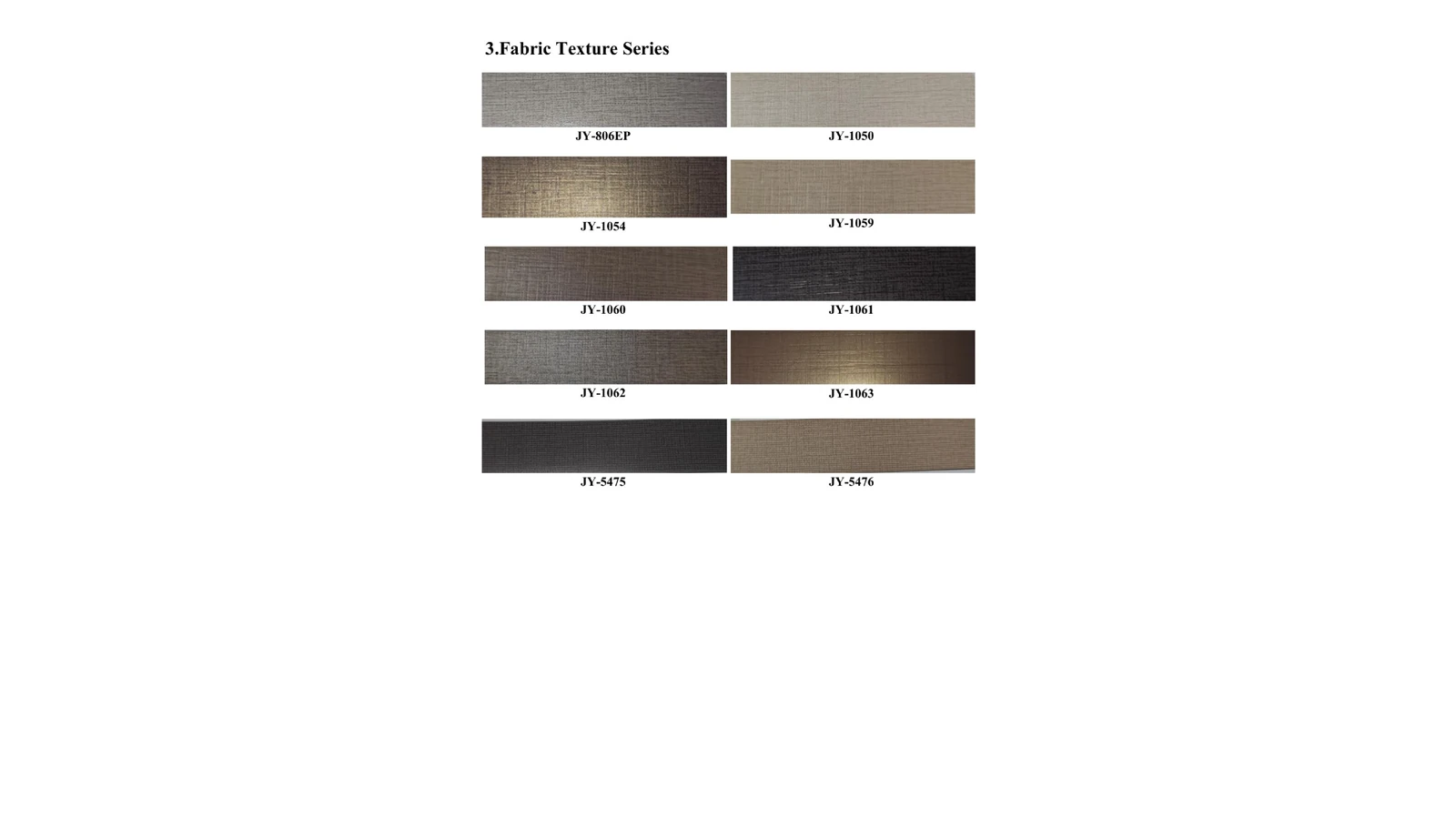 3.Fabric Texture Series

JY-806EP

JY-1050

JY-1054

JY-1059

JY-1060

JY-1061

JY-1062

JY-1063

JY-5475

JY-5476